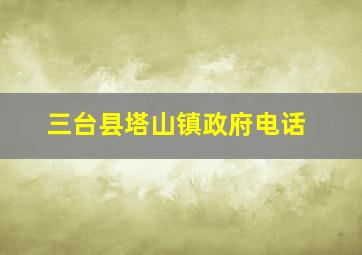 三台县塔山镇政府电话